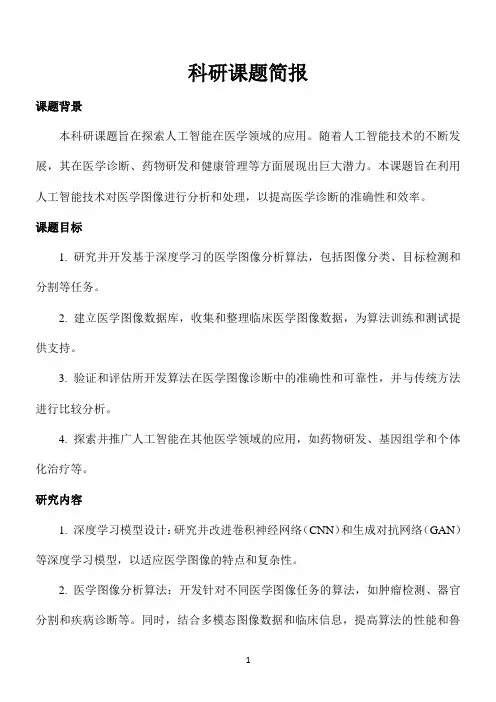 科研课题简报

课题背景

本科研课题旨在探索人工智能在医学领域的应用。随着人工智能技术的不断发展，其在医学诊断、药物研发和健康管理等方面展现出巨大潜力。本课题旨在利用人工智能技术对医学图像进行分析和处理，以提高医学诊断的准确性和效率。

课题目标

1. 研究并开发基于深度学习的医学图像分析算法，包括图像分类、目标检测和分割等任务。

2. 建立医学图像数据库，收集和整理临床医学图像数据，为算法训练和测试提供支持。

3. 验证和评估所开发算法在医学图像诊断中的准确性和可靠性，并与传统方法进行比较分析。

4. 探索并推广人工智能在其他医学领域的应用，如药物研发、基因组学和个体化治疗等。

研究内容

1. 深度学习模型设计：研究并改进卷积神经网络（CNN）和生成对抗网络（GAN）等深度学习模型，以适应医学图像的特点和复杂性。

2. 医学图像分析算法：开发针对不同医学图像任务的算法，如肿瘤检测、器官分割和疾病诊断等。同时，结合多模态图像数据和临床信息，提高算法的性能和鲁

1